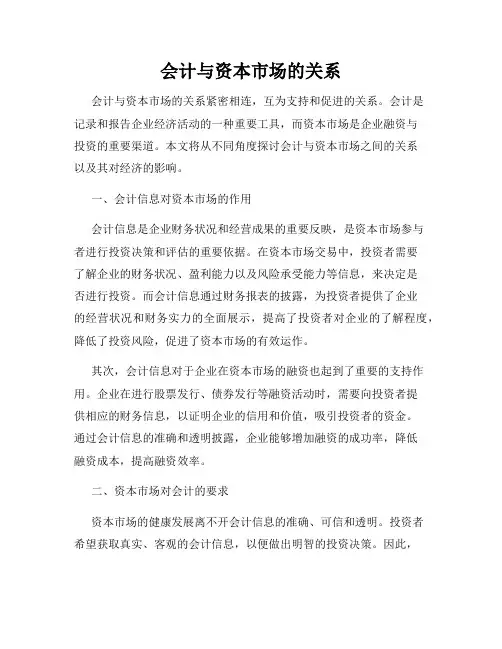 会计与资本市场的关系

会计与资本市场的关系紧密相连，互为支持和促进的关系。会计是记录和报告企业经济活动的一种重要工具，而资本市场是企业融资与投资的重要渠道。本文将从不同角度探讨会计与资本市场之间的关系以及其对经济的影响。

一、会计信息对资本市场的作用

会计信息是企业财务状况和经营成果的重要反映，是资本市场参与者进行投资决策和评估的重要依据。在资本市场交易中，投资者需要了解企业的财务状况、盈利能力以及风险承受能力等信息，来决定是否进行投资。而会计信息通过财务报表的披露，为投资者提供了企业的经营状况和财务实力的全面展示，提高了投资者对企业的了解程度，降低了投资风险，促进了资本市场的有效运作。

其次，会计信息对于企业在资本市场的融资也起到了重要的支持作用。企业在进行股票发行、债券发行等融资活动时，需要向投资者提供相应的财务信息，以证明企业的信用和价值，吸引投资者的资金。通过会计信息的准确和透明披露，企业能够增加融资的成功率，降低融资成本，提高融资效率。

二、资本市场对会计的要求

资本市场的健康发展离不开会计信息的准确、可信和透明。投资者希望获取真实、客观的会计信息，以便做出明智的投资决策。因此，